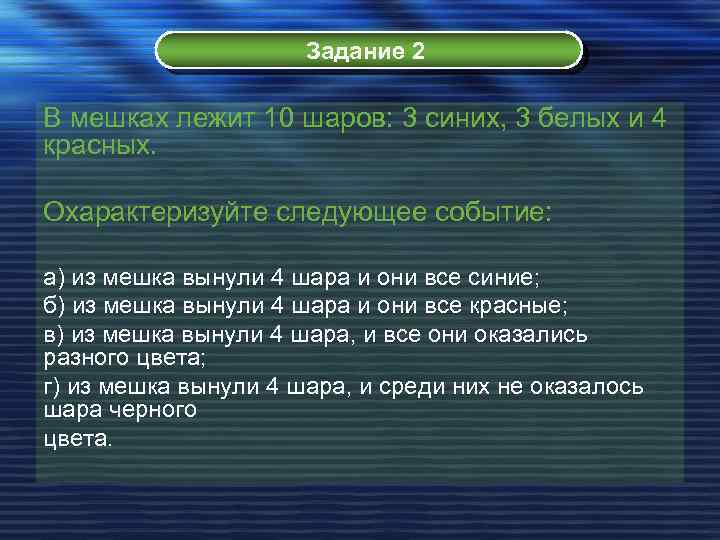 Задание 2

В мешках лежит 10 шаров: 3 синих, 3 белых и 4 красных.

Охарактеризуйте следующее событие:

а) из мешка вынули 4 шара и они все синие;
б) из мешка вынули 4 шара и они все красные;
в) из мешка вынули 4 шара, и все они оказались разного цвета;
г) из мешка вынули 4 шара, и среди них не оказалось шара черного
цвета.